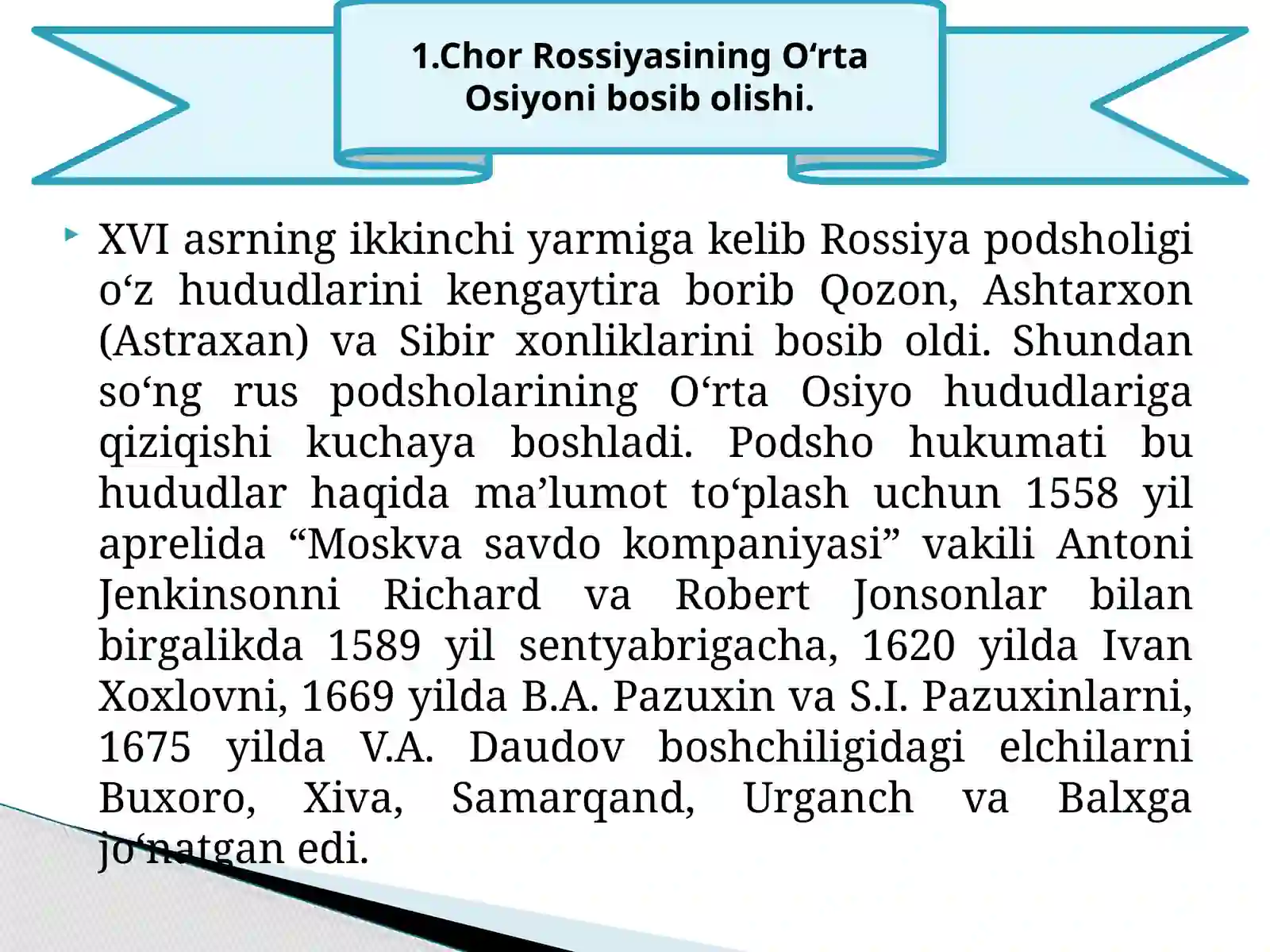 1.Chor Rossiyasining O‘rta Osiyoni bosib olishi.

XVI asrning ikkinchi yarmiga kelib Rossiya podsholigi o‘z hududlarini kengaytira borib Qozon, Ashtarxon (Astraxan) va Sibir xonliklarini bosib oldi. Shundan so‘ng rus podsholarining O‘rta Osiyo hududlariga qiziqishi kuchaya boshladi. Podsho hukumati bu hududlar haqida ma’lumot to‘plash uchun 1558 yil aprelida “Moskva savdo kompaniyasi” vakili Antoni Jenkinsonni Richard va Robert Jonsonlar bilan birgalikda 1589 yil sentyabrigacha, 1620 yilda Ivan Xoxlovni, 1669 yilda B.A. Pazuxin va S.I. Pazuxinlarni, 1675 yilda V.A. Daudov boshchiligidagi elchilarni Buxoro, Xiva, Samarqand, Urganch va Balxga jo‘natgan edi.